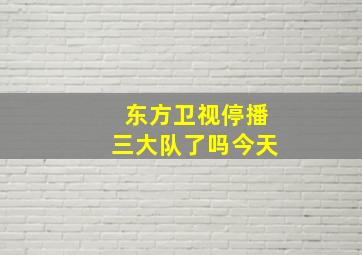 东方卫视停播
三大队了吗今天